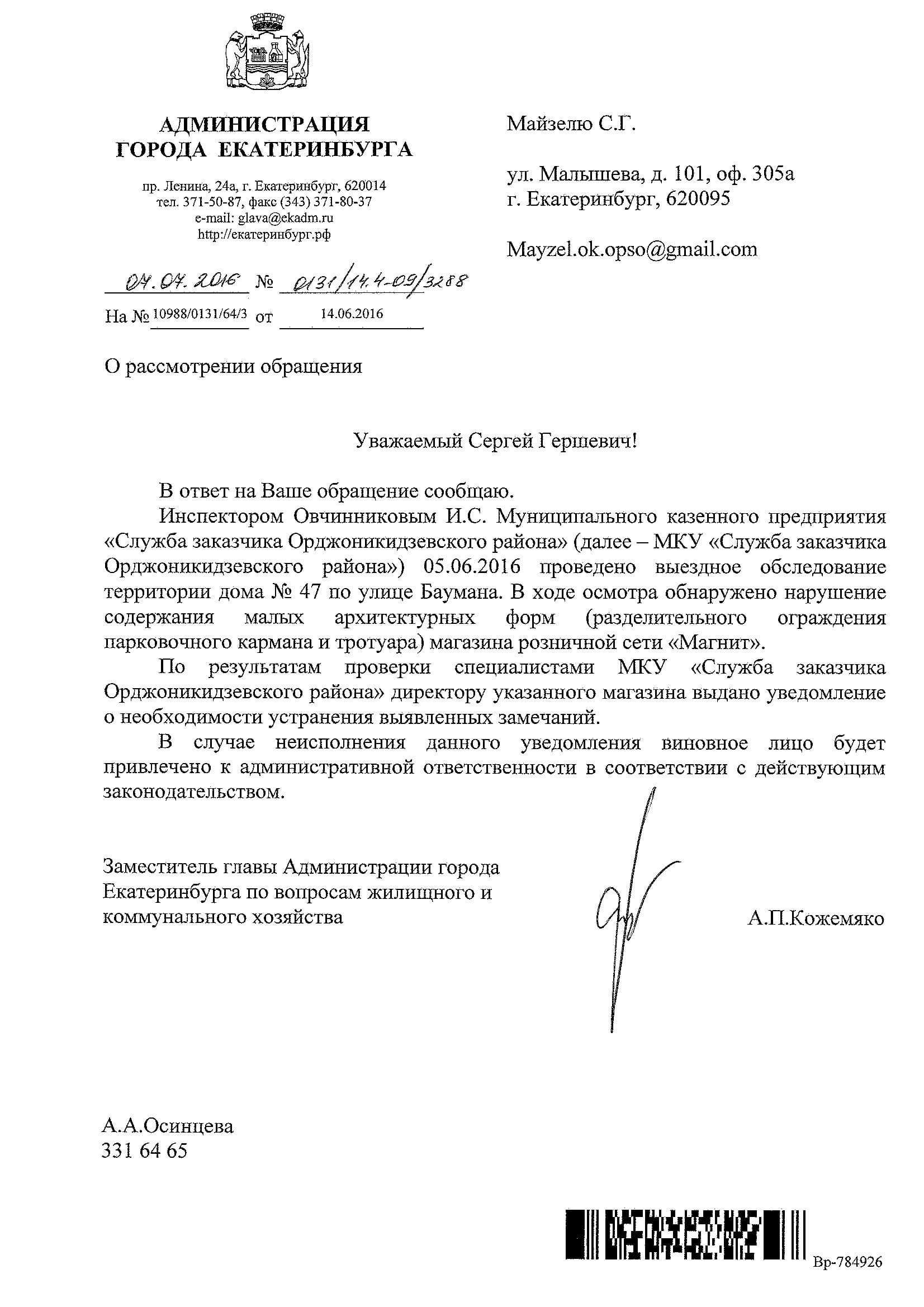 АДМИНИСТРАЦИЯ
ГОРОДА ЕКАТЕРИНБУРГА

пр. Ленина, 24а, г. Екатеринбург, 620014
тел. 371-50-87, факс (343) 371-80-37
e-mail: glava@ekadm.ru
http://екатеринбург.рф

04.07.2016 № 0131/14.4-09/3288

На № 10988/0131/64/3 от 14.06.2016

Майзелю С.Г.

ул. Малышева, д. 101, оф. 305а
г. Екатеринбург, 620095

Mayzel.ok.opso@gmail.com

О рассмотрении обращения

Уважаемый Сергей Гершевич!

В ответ на Ваше обращение сообщаю.

Инспектором Овчинниковым И.С. Муниципального казенного предприятия «Служба заказчика Орджоникидзевского района» (далее – МКУ «Служба заказчика Орджоникидзевского района») 05.06.2016 проведено выездное обследование территории дома № 47 по улице Баумана. В ходе осмотра обнаружено нарушение содержания малых архитектурных форм (разделительного ограждения парковочного кармана и тротуара) магазина розничной сети «Магнит».

По результатам проверки специалистами МКУ «Служба заказчика Орджоникидзевского района» директору указанного магазина выдано уведомление о необходимости устранения выявленных замечаний.

В случае неисполнения данного уведомления виновное лицо будет привлечено к административной ответственности в соответствии с действующим законодательством.

Заместитель главы Администрации города Екатеринбурга по вопросам жилищного и коммунального хозяйства

А.П.Кожемяко

А.А.Осинцева
331 64 65

Вр-784926